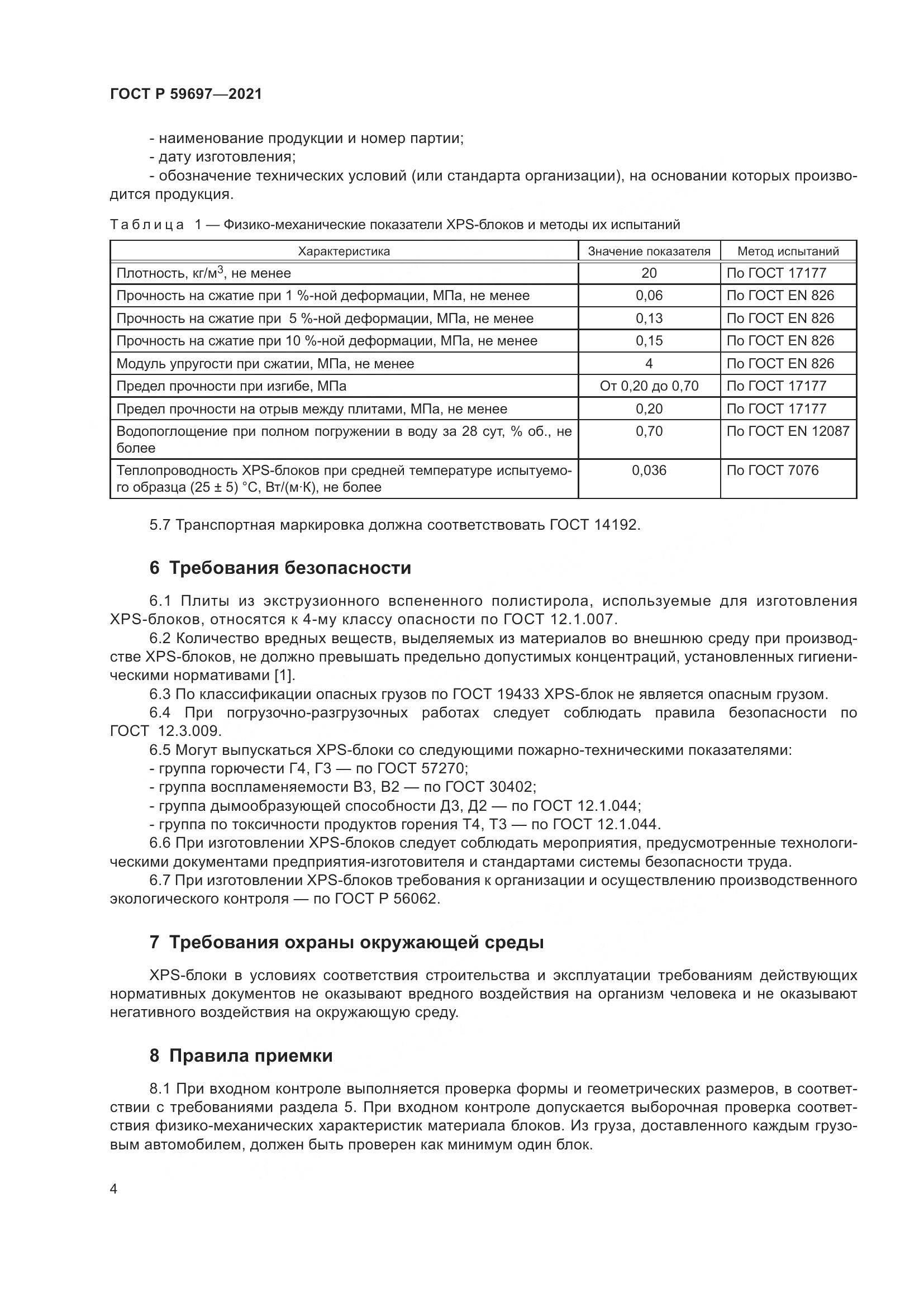 ГОСТ Р 59697—2021

- наименование продукции и номер партии;
- дату изготовления;
- обозначение технических условий (или стандарта организации), на основании которых производится продукция.

Таблица 1 — Физико-механические показатели XPS-блоков и методы их испытаний

| Характеристика | Значение показателя | Метод испытаний |
|---|---|---|
| Плотность, кг/м$^3$, не менее | 20 | По ГОСТ 17177 |
| Прочность на сжатие при 1 %-ной деформации, МПа, не менее | 0,06 | По ГОСТ EN 826 |
| Прочность на сжатие при 5 %-ной деформации, МПа, не менее | 0,13 | По ГОСТ EN 826 |
| Прочность на сжатие при 10 %-ной деформации, МПа, не менее | 0,15 | По ГОСТ EN 826 |
| Модуль упругости при сжатии, МПа, не менее | 4 | По ГОСТ EN 826 |
| Предел прочности при изгибе, МПа | От 0,20 до 0,70 | По ГОСТ 17177 |
| Предел прочности на отрыв между плитами, МПа, не менее | 0,20 | По ГОСТ 17177 |
| Водопоглощение при полном погружении в воду за 28 сут, % об., не более | 0,70 | По ГОСТ EN 12087 |
| Теплопроводность XPS-блоков при средней температуре испытуемого образца (25 ± 5) °С, Вт/(м·К), не более | 0,036 | По ГОСТ 7076 |

5.7 Транспортная маркировка должна соответствовать ГОСТ 14192.

6 Требования безопасности

6.1 Плиты из экструзионного вспененного полистирола, используемые для изготовления XPS-блоков, относятся к 4-му классу опасности по ГОСТ 12.1.007.
6.2 Количество вредных веществ, выделяемых из материалов во внешнюю среду при производстве XPS-блоков, не должно превышать предельно допустимых концентраций, установленных гигиеническими нормативами [1].
6.3 По классификации опасных грузов по ГОСТ 19433 XPS-блок не является опасным грузом.
6.4 При погрузочно-разгрузочных работах следует соблюдать правила безопасности по ГОСТ 12.3.009.
6.5 Могут выпускаться XPS-блоки со следующими пожарно-техническими показателями:
- группа горючести Г4, Г3 — по ГОСТ 57270;
- группа воспламеняемости В3, В2 — по ГОСТ 30402;
- группа дымообразующей способности Д3, Д2 — по ГОСТ 12.1.044;
- группа по токсичности продуктов горения Т4, Т3 — по ГОСТ 12.1.044.
6.6 При изготовлении XPS-блоков следует соблюдать мероприятия, предусмотренные технологическими документами предприятия-изготовителя и стандартами системы безопасности труда.
6.7 При изготовлении XPS-блоков требования к организации и осуществлению производственного экологического контроля — по ГОСТ Р 56062.

7 Требования охраны окружающей среды

XPS-блоки в условиях соответствия строительства и эксплуатации требованиям действующих нормативных документов не оказывают вредного воздействия на организм человека и не оказывают негативного воздействия на окружающую среду.

8 Правила приемки

8.1 При входном контроле выполняется проверка формы и геометрических размеров, в соответствии с требованиями раздела 5. При входном контроле допускается выборочная проверка соответствия физико-механических характеристик материала блоков. Из груза, доставленного каждым грузовым автомобилем, должен быть проверен как минимум один блок.

4